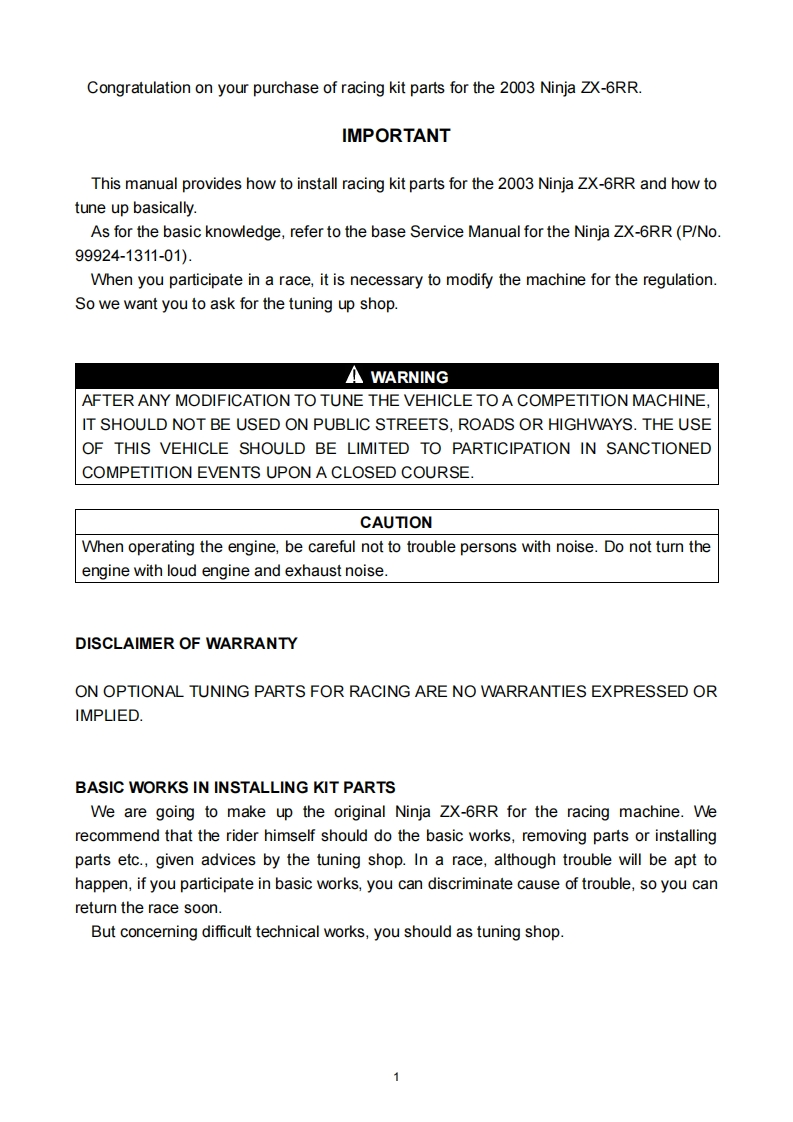 Congratulation on your purchase of racing kit parts for the 2003 Ninja ZX-6RR.

IMPORTANT

This manual provides how to install racing kit parts for the 2003 Ninja ZX-6RR and how to tune up basically.
As for the basic knowledge, refer to the base Service Manual for the Ninja ZX-6RR (P/No. 99924-1311-01).
When you participate in a race, it is necessary to modify the machine for the regulation. So we want you to ask for the tuning up shop.

WARNING
AFTER ANY MODIFICATION TO TUNE THE VEHICLE TO A COMPETITION MACHINE, IT SHOULD NOT BE USED ON PUBLIC STREETS, ROADS OR HIGHWAYS. THE USE OF THIS VEHICLE SHOULD BE LIMITED TO PARTICIPATION IN SANCTIONED COMPETITION EVENTS UPON A CLOSED COURSE.

CAUTION
When operating the engine, be careful not to trouble persons with noise. Do not turn the engine with loud engine and exhaust noise.

DISCLAIMER OF WARRANTY

ON OPTIONAL TUNING PARTS FOR RACING ARE NO WARRANTIES EXPRESSED OR IMPLIED.

BASIC WORKS IN INSTALLING KIT PARTS
We are going to make up the original Ninja ZX-6RR for the racing machine. We recommend that the rider himself should do the basic works, removing parts or installing parts etc., given advices by the tuning shop. In a race, although trouble will be apt to happen, if you participate in basic works, you can discriminate cause of trouble, so you can return the race soon.
But concerning difficult technical works, you should as tuning shop.

1